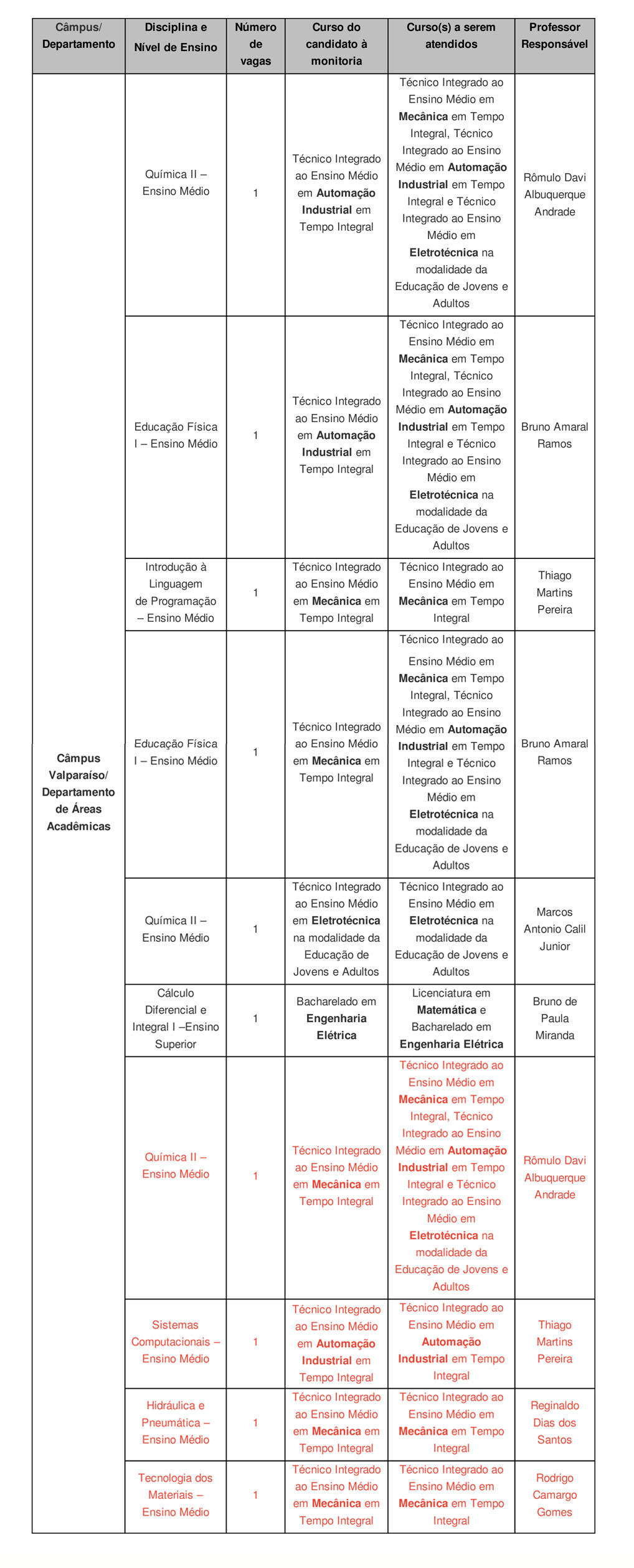 | Câmpus/ Departamento | Disciplina e Nível de Ensino | Número de vagas | Curso do candidato à monitoria | Curso(s) a serem atendidos | Professor Responsável |
|---|---|---|---|---|---|
| Câmpus Valparaíso/ Departamento de Áreas Acadêmicas | Química II – Ensino Médio | 1 | Técnico Integrado ao Ensino Médio em Automação Industrial em Tempo Integral | Técnico Integrado ao Ensino Médio em Mecânica em Tempo Integral, Técnico Integrado ao Ensino Médio em Automação Industrial em Tempo Integral e Técnico Integrado ao Ensino Médio em Eletrotécnica na modalidade da Educação de Jovens e Adultos | Rômulo Davi Albuquerque Andrade |
| | Educação Física I – Ensino Médio | 1 | Técnico Integrado ao Ensino Médio em Automação Industrial em Tempo Integral | Técnico Integrado ao Ensino Médio em Mecânica em Tempo Integral, Técnico Integrado ao Ensino Médio em Automação Industrial em Tempo Integral e Técnico Integrado ao Ensino Médio em Eletrotécnica na modalidade da Educação de Jovens e Adultos | Bruno Amaral Ramos |
| | Introdução à Linguagem de Programação – Ensino Médio | 1 | Técnico Integrado ao Ensino Médio em Mecânica em Tempo Integral | Técnico Integrado ao Ensino Médio em Mecânica em Tempo Integral | Thiago Martins Pereira |
| | Educação Física I – Ensino Médio | 1 | Técnico Integrado ao Ensino Médio em Mecânica em Tempo Integral | Técnico Integrado ao Ensino Médio em Mecânica em Tempo Integral, Técnico Integrado ao Ensino Médio em Automação Industrial em Tempo Integral e Técnico Integrado ao Ensino Médio em Eletrotécnica na modalidade da Educação de Jovens e Adultos | Bruno Amaral Ramos |
| | Química II – Ensino Médio | 1 | Técnico Integrado ao Ensino Médio em Eletrotécnica na modalidade da Educação de Jovens e Adultos | Técnico Integrado ao Ensino Médio em Eletrotécnica na modalidade da Educação de Jovens e Adultos | Marcos Antonio Calil Junior |
| | Cálculo Diferencial e Integral I –Ensino Superior | 1 | Bacharelado em Engenharia Elétrica | Licenciatura em Matemática e Bacharelado em Engenharia Elétrica | Bruno de Paula Miranda |
| | Química II – Ensino Médio | 1 | Técnico Integrado ao Ensino Médio em Mecânica em Tempo Integral | Técnico Integrado ao Ensino Médio em Mecânica em Tempo Integral, Técnico Integrado ao Ensino Médio em Automação Industrial em Tempo Integral e Técnico Integrado ao Ensino Médio em Eletrotécnica na modalidade da Educação de Jovens e Adultos | Rômulo Davi Albuquerque Andrade |
| | Sistemas Computacionais – Ensino Médio | 1 | Técnico Integrado ao Ensino Médio em Automação Industrial em Tempo Integral | Técnico Integrado ao Ensino Médio em Automação Industrial em Tempo Integral | Thiago Martins Pereira |
| | Hidráulica e Pneumática – Ensino Médio | 1 | Técnico Integrado ao Ensino Médio em Mecânica em Tempo Integral | Técnico Integrado ao Ensino Médio em Mecânica em Tempo Integral | Reginaldo Dias dos Santos |
| | Tecnologia dos Materiais – Ensino Médio | 1 | Técnico Integrado ao Ensino Médio em Mecânica em Tempo Integral | Técnico Integrado ao Ensino Médio em Mecânica em Tempo Integral | Rodrigo Camargo Gomes |